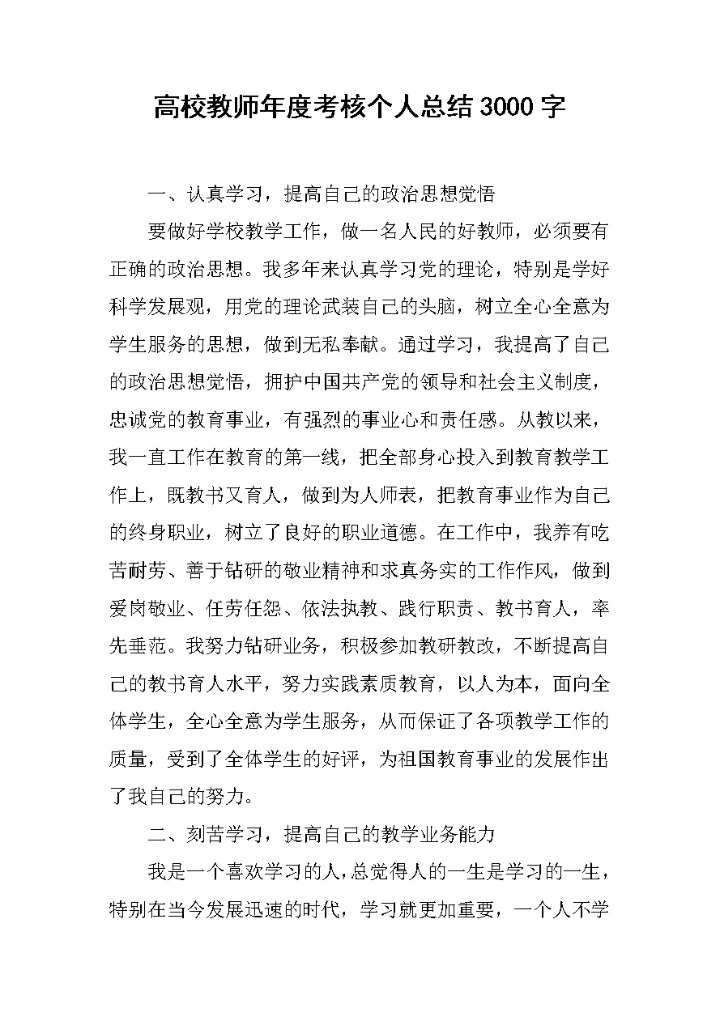 高校教师年度考核个人总结3000字

一、认真学习，提高自己的政治思想觉悟

要做好学校教学工作，做一名人民的好教师，必须要有正确的政治思想。我多年来认真学习党的理论，特别是学好科学发展观，用党的理论武装自己的头脑，树立全心全意为学生服务的思想，做到无私奉献。通过学习，我提高了自己的政治思想觉悟，拥护中国共产党的领导和社会主义制度，忠诚党的教育事业，有强烈的事业心和责任感。从教以来，我一直工作在教育的第一线，把全部身心投入到教育教学工作上，既教书又育人，做到为人师表，把教育事业作为自己的终身职业，树立了良好的职业道德。在工作中，我养有吃苦耐劳、善于钻研的敬业精神和求真务实的工作作风，做到爱岗敬业、任劳任怨、依法执教、践行职责、教书育人，率先垂范。我努力钻研业务，积极参加教研教改，不断提高自己的教书育人水平，努力实践素质教育，以人为本，面向全体学生，全心全意为学生服务，从而保证了各项教学工作的质量，受到了全体学生的好评，为祖国教育事业的发展作出了我自己的努力。

二、刻苦学习，提高自己的教学业务能力

我是一个喜欢学习的人，总觉得人的一生是学习的一生，特别在当今发展迅速的时代，学习就更加重要，一个人不学